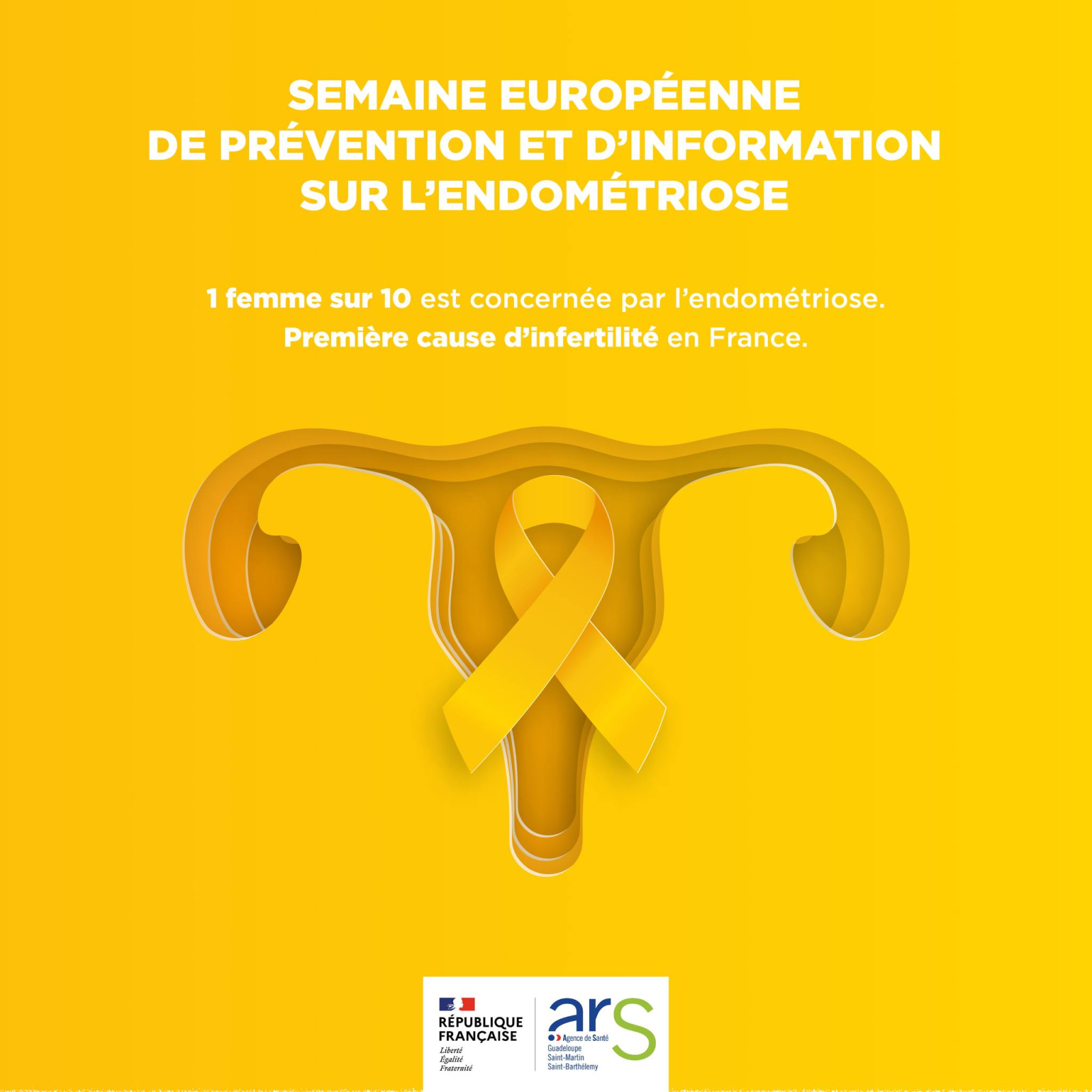 SEMAINE EUROPÉENNE
DE PRÉVENTION ET D'INFORMATION
SUR L'ENDOMÉTRIOSE

1 femme sur 10 est concernée par l'endométriose.
Première cause d'infertilité en France.

RÉPUBLIQUE
FRANÇAISE
Liberté
Égalité
Fraternité

ars
Agence de Santé
Guadeloupe
Saint-Martin
Saint-Barthélemy